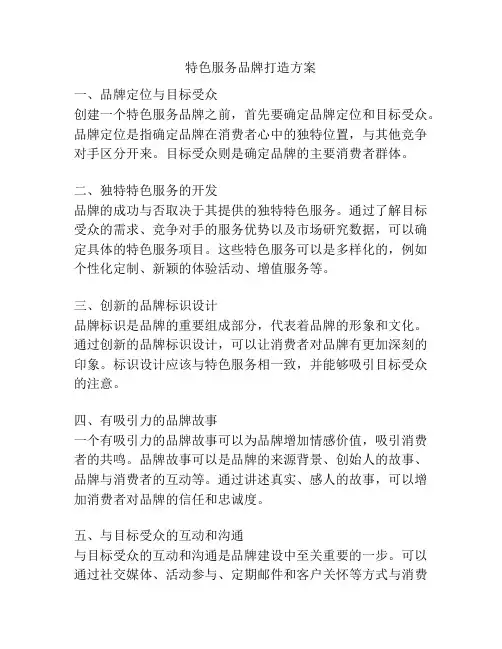 特色服务品牌打造方案

一、品牌定位与目标受众
创建一个特色服务品牌之前，首先要确定品牌定位和目标受众。品牌定位是指确定品牌在消费者心中的独特位置，与其他竞争对手区分开来。目标受众则是确定品牌的主要消费者群体。

二、独特特色服务的开发
品牌的成功与否取决于其提供的独特特色服务。通过了解目标受众的需求、竞争对手的服务优势以及市场研究数据，可以确定具体的特色服务项目。这些特色服务可以是多样化的，例如个性化定制、新颖的体验活动、增值服务等。

三、创新的品牌标识设计
品牌标识是品牌的重要组成部分，代表着品牌的形象和文化。通过创新的品牌标识设计，可以让消费者对品牌有更加深刻的印象。标识设计应该与特色服务相一致，并能够吸引目标受众的注意。

四、有吸引力的品牌故事
一个有吸引力的品牌故事可以为品牌增加情感价值，吸引消费者的共鸣。品牌故事可以是品牌的来源背景、创始人的故事、品牌与消费者的互动等。通过讲述真实、感人的故事，可以增加消费者对品牌的信任和忠诚度。

五、与目标受众的互动和沟通
与目标受众的互动和沟通是品牌建设中至关重要的一步。可以通过社交媒体、活动参与、定期邮件和客户关怀等方式与消费